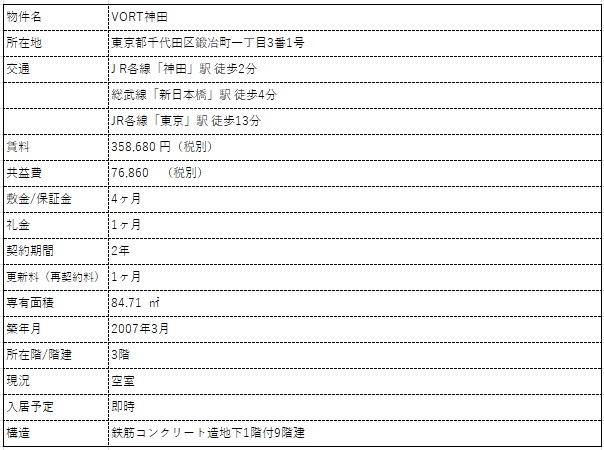 | 物件名 | VORT神田 |
|---|---|
| 所在地 | 東京都千代田区鍛冶町一丁目3番1号 |
| 交通 | ＪＲ各線「神田」駅 徒歩2分 |
|  | 総武線「新日本橋」駅 徒歩4分 |
|  | JR各線「東京」駅 徒歩13分 |
| 賃料 | 358,680 円（税別） |
| 共益費 | 76,860 （税別） |
| 敷金/保証金 | 4ヶ月 |
| 礼金 | 1ヶ月 |
| 契約期間 | 2年 |
| 更新料（再契約料） | 1ヶ月 |
| 専有面積 | 84.71 ㎡ |
| 築年月 | 2007年3月 |
| 所在階/階建 | 3階 |
| 現況 | 空室 |
| 入居予定 | 即時 |
| 構造 | 鉄筋コンクリート造地下1階付9階建 |